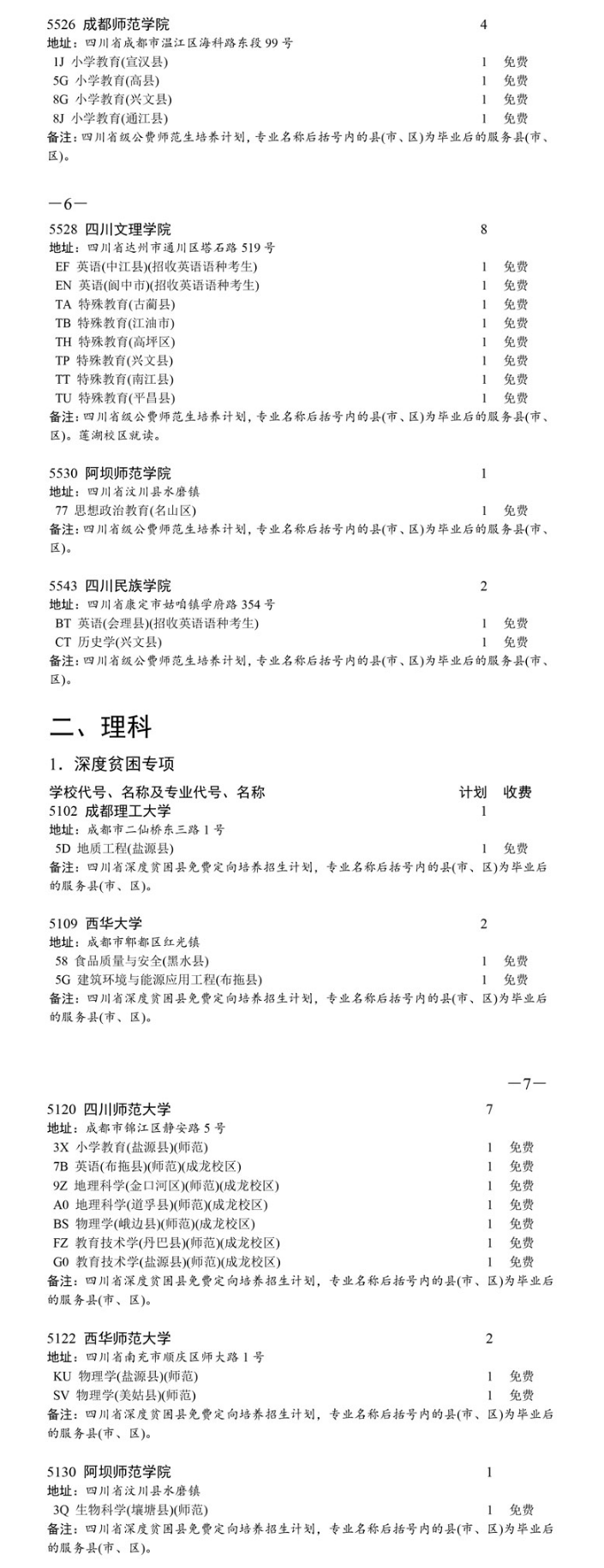 5526 成都师范学院 4
地址：四川省成都市温江区海科路东段 99 号
1J 小学教育(宣汉县) 1 免费
5G 小学教育(高县) 1 免费
8G 小学教育(兴文县) 1 免费
8J 小学教育(通江县) 1 免费
备注：四川省级公费师范生培养计划，专业名称后括号内的县(市、区)为毕业后的服务县(市、区)。

—6—

5528 四川文理学院 8
地址：四川省达州市通川区塔石路 519 号
EF 英语(中江县)(招收英语语种考生) 1 免费
EN 英语(阆中市)(招收英语语种考生) 1 免费
TA 特殊教育(古蔺县) 1 免费
TB 特殊教育(江油市) 1 免费
TH 特殊教育(高坪区) 1 免费
TP 特殊教育(兴文县) 1 免费
TT 特殊教育(南江县) 1 免费
TU 特殊教育(平昌县) 1 免费
备注：四川省级公费师范生培养计划，专业名称后括号内的县(市、区)为毕业后的服务县(市、区)。莲湖校区就读。

5530 阿坝师范学院 1
地址：四川省汶川县水磨镇
77 思想政治教育(名山区) 1 免费
备注：四川省级公费师范生培养计划，专业名称后括号内的县(市、区)为毕业后的服务县(市、区)。

5543 四川民族学院 2
地址：四川省康定市姑咱镇学府路 354 号
BT 英语(会理县)(招收英语语种考生) 1 免费
CT 历史学(兴文县) 1 免费
备注：四川省级公费师范生培养计划，专业名称后括号内的县(市、区)为毕业后的服务县(市、区)。

二、理科

1. 深度贫困专项

学校代号、名称及专业代号、名称 计划 收费
5102 成都理工大学 1
地址：成都市二仙桥东三路 1 号
5D 地质工程(盐源县) 1 免费
备注：四川省深度贫困县免费定向培养招生计划，专业名称后括号内的县(市、区)为毕业后的服务县(市、区)。

5109 西华大学 2
地址：成都市郫都区红光镇
58 食品质量与安全(黑水县) 1 免费
5G 建筑环境与能源应用工程(布拖县) 1 免费
备注：四川省深度贫困县免费定向培养招生计划，专业名称后括号内的县(市、区)为毕业后的服务县(市、区)。

—7—

5120 四川师范大学 7
地址：成都市锦江区静安路 5 号
3X 小学教育(盐源县)(师范) 1 免费
7B 英语(布拖县)(师范)(成龙校区) 1 免费
9Z 地理科学(金口河区)(师范)(成龙校区) 1 免费
A0 地理科学(道孚县)(师范)(成龙校区) 1 免费
BS 物理学(峨边县)(师范)(成龙校区) 1 免费
FZ 教育技术学(丹巴县)(师范)(成龙校区) 1 免费
G0 教育技术学(盐源县)(师范)(成龙校区) 1 免费
备注：四川省深度贫困县免费定向培养招生计划，专业名称后括号内的县(市、区)为毕业后的服务县(市、区)。

5122 西华师范大学 2
地址：四川省南充市顺庆区师大路 1 号
KU 物理学(盐源县)(师范) 1 免费
SV 物理学(美姑县)(师范) 1 免费
备注：四川省深度贫困县免费定向培养招生计划，专业名称后括号内的县(市、区)为毕业后的服务县(市、区)。

5130 阿坝师范学院 1
地址：四川省汶川县水磨镇
3Q 生物科学(壤塘县)(师范) 1 免费
备注：四川省深度贫困县免费定向培养招生计划，专业名称后括号内的县(市、区)为毕业后的服务县(市、区)。